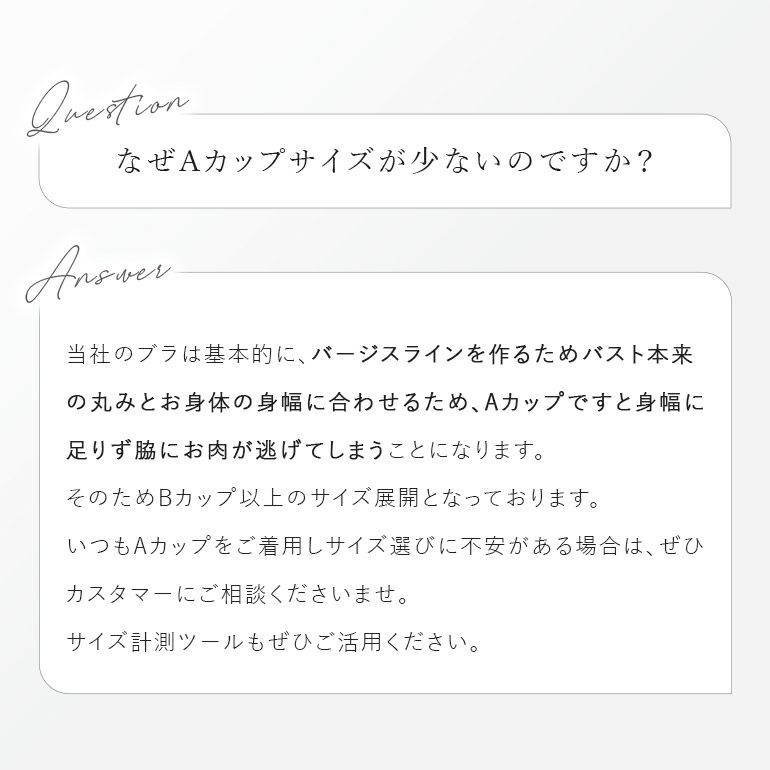 Question

なぜAカップサイズが少ないのですか？

Answer

当社のブラは基本的に、バージスラインを作るためバスト本来の丸みとお身体の身幅に合わせるため、Aカップですと身幅に足りず脇にお肉が逃げてしまうことになります。

そのためBカップ以上のサイズ展開となっております。

いつもAカップをご着用しサイズ選びに不安がある場合は、ぜひカスタマーにご相談くださいませ。

サイズ計測ツールもぜひご活用ください。